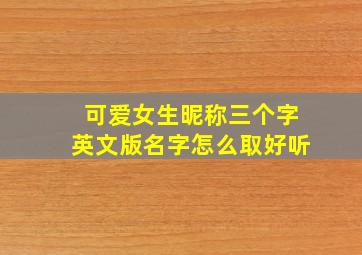 可爱女生昵称三个字
英文版名字怎么取好听